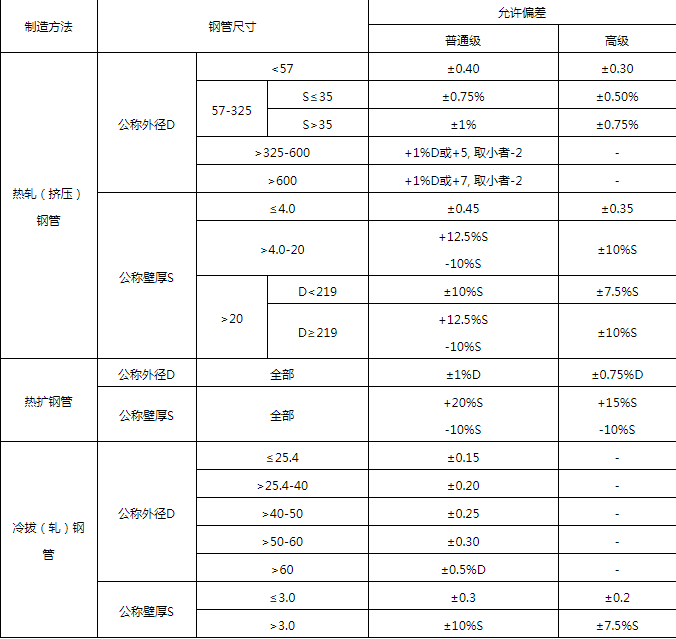 | 制造方法 | 钢管尺寸 | | | 允许偏差 | |
|---|---|---|---|---|---|
| | | | | 普通级 | 高级 |
| 热轧（挤压）钢管 | 公称外径D | <57 | | ±0.40 | ±0.30 |
| | | 57-325 | S≤35 | ±0.75% | ±0.50% |
| | | | S>35 | ±1% | ±0.75% |
| | | >325-600 | | +1%D或+5, 取小者-2 | - |
| | | >600 | | +1%D或+7, 取小者-2 | - |
| | 公称壁厚S | ≤4.0 | | ±0.45 | ±0.35 |
| | | >4.0-20 | | +12.5%S -10%S | ±10%S |
| | | >20 | D<219 | ±10%S | ±7.5%S |
| | | | D≥219 | +12.5%S -10%S | ±10%S |
| 热扩钢管 | 公称外径D | 全部 | | ±1%D | ±0.75%D |
| | 公称壁厚S | 全部 | | +20%S -10%S | +15%S -10%S |
| 冷拔（轧）钢管 | 公称外径D | ≤25.4 | | ±0.15 | - |
| | | >25.4-40 | | ±0.20 | - |
| | | >40-50 | | ±0.25 | - |
| | | >50-60 | | ±0.30 | - |
| | | >60 | | ±0.5%D | - |
| | 公称壁厚S | ≤3.0 | | ±0.3 | ±0.2 |
| | | >3.0 | | ±10%S | ±7.5%S |